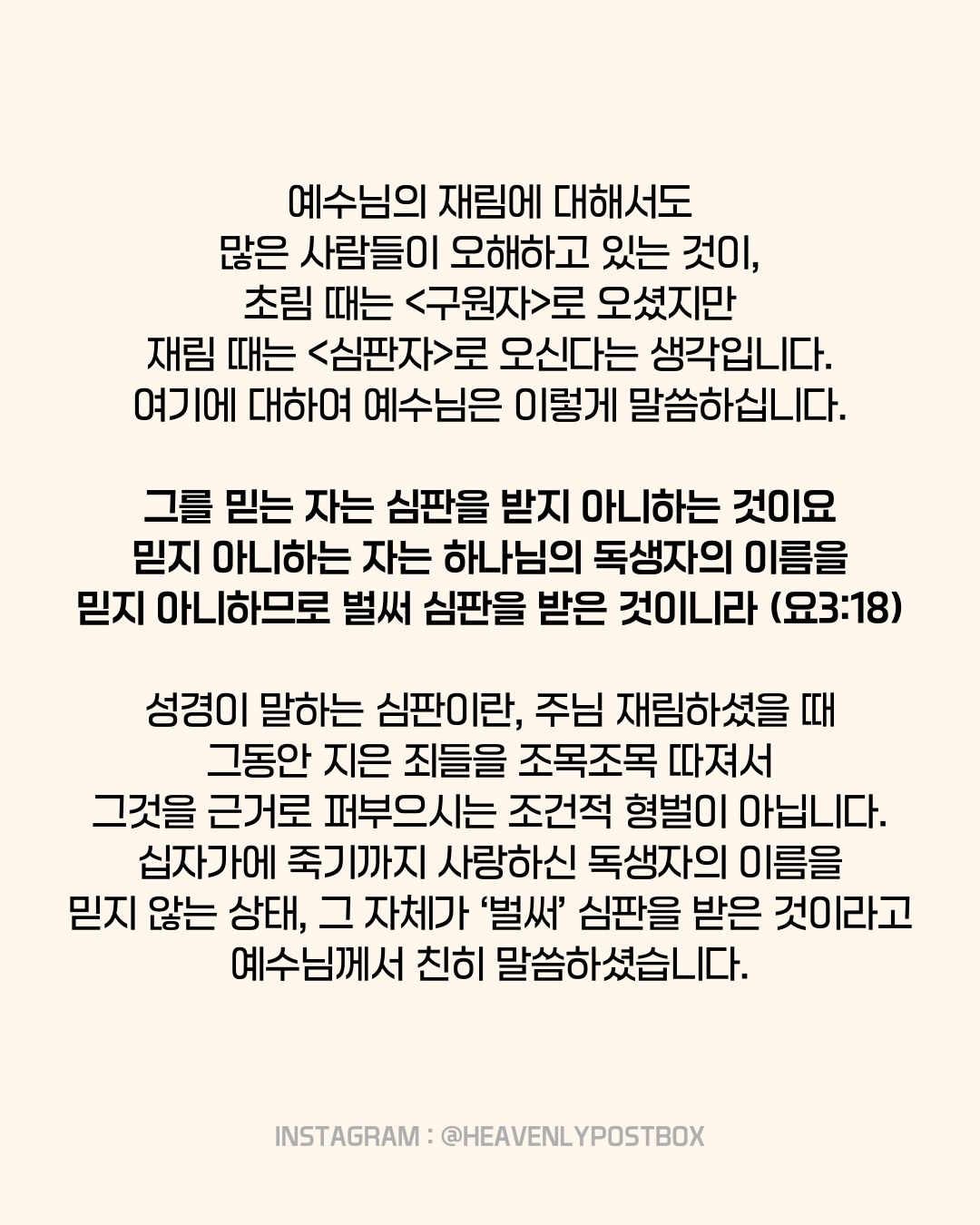 예수님의 재림에 대해서도
많은 사람들이 오해하고 있는 것이,
초림 때는 <구원자>로 오셨지만
재림 때는 <심판자>로 오신다는 생각입니다.
여기에 대하여 예수님은 이렇게 말씀하십니다.

그를 믿는 자는 심판을 받지 아니하는 것이요
믿지 아니하는 자는 하나님의 독생자의 이름을
믿지 아니하므로 벌써 심판을 받은 것이니라 (요3:18)

성경이 말하는 심판이란, 주님 재림하셨을 때
그동안 지은 죄들을 조목조목 따져서
그것을 근거로 퍼부으시는 조건적 형벌이 아닙니다.
십자가에 죽기까지 사랑하신 독생자의 이름을
믿지 않는 상태, 그 자체가 '벌써' 심판을 받은 것이라고
예수님께서 친히 말씀하셨습니다.

INSTAGRAM : @HEAVENLYPOSTBOX